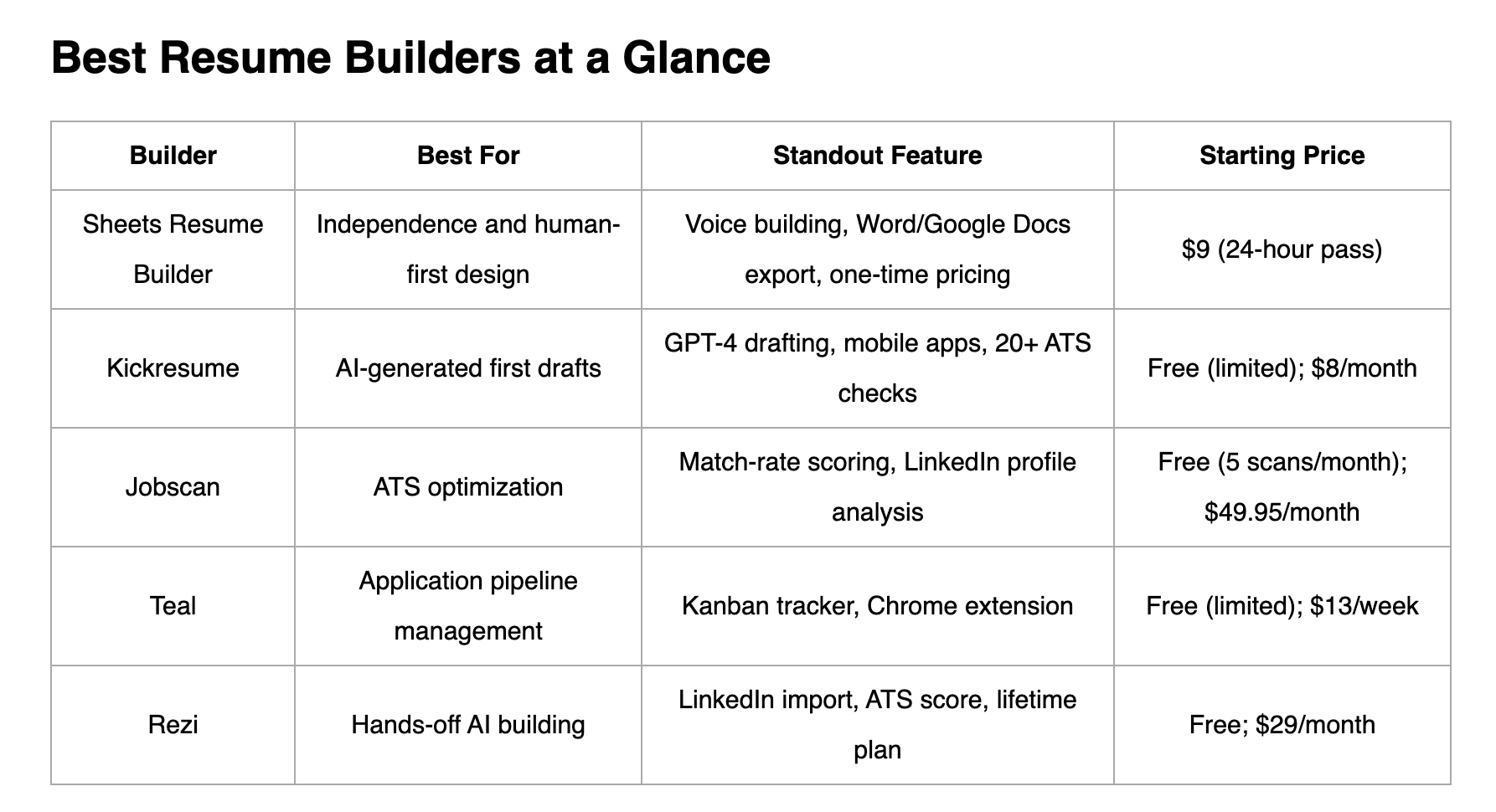 Best Resume Builders at a Glance

| Builder | Best For | Standout Feature | Starting Price |
|---|---|---|---|
| Sheets Resume Builder | Independence and human-first design | Voice building, Word/Google Docs export, one-time pricing | \$9 (24-hour pass) |
| Kickresume | AI-generated first drafts | GPT-4 drafting, mobile apps, 20+ ATS checks | Free (limited); \$8/month |
| Jobscan | ATS optimization | Match-rate scoring, LinkedIn profile analysis | Free (5 scans/month); \$49.95/month |
| Teal | Application pipeline management | Kanban tracker, Chrome extension | Free (limited); \$13/week |
| Rezi | Hands-off AI building | LinkedIn import, ATS score, lifetime plan | Free; \$29/month |